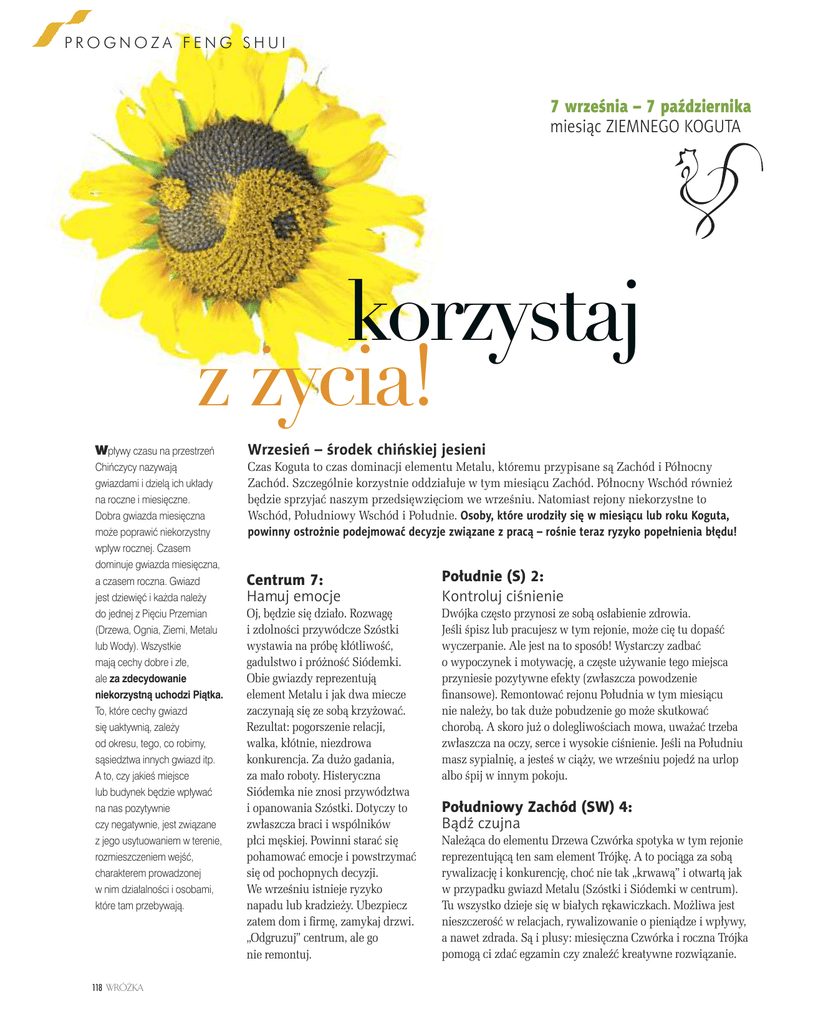 PROGNOZA FENG SHUI

7 września – 7 października
miesiąc ZIEMNEGO KOGUTA

korzystaj
z życia!

Wpływy czasu na przestrzeń Chińczycy nazywają gwiazdami i dzielą ich układy na roczne i miesięczne. Dobra gwiazda miesięczna może poprawić niekorzystny wpływ rocznej. Czasem dominuje gwiazda miesięczna, a czasem roczna. Gwiazd jest dziewięć i każda należy do jednej z Pięciu Przemian (Drzewa, Ognia, Ziemi, Metalu lub Wody). Wszystkie mają cechy dobre i złe, ale za zdecydowanie niekorzystną uchodzi Piątka. To, które cechy gwiazd się uaktywnią, zależy od okresu, tego, co robimy, sąsiedztwa innych gwiazd itp. A to, czy jakieś miejsce lub budynek będzie wpływać na nas pozytywnie czy negatywnie, jest związane z jego usytuowaniem w terenie, rozmieszczeniem wejść, charakterem prowadzonej w nim działalności i osobami, które tam przebywają.

Wrzesień – środek chińskiej jesieni
Czas Koguta to czas dominacji elementu Metalu, któremu przypisane są Zachód i Północny Zachód. Szczególnie korzystnie oddziałuje w tym miesiącu Zachód. Północny Wschód również będzie sprzyjać naszym przedsięwzięciom we wrześniu. Natomiast rejony niekorzystne to Wschód, Południowy Wschód i Południe. Osoby, które urodziły się w miesiącu lub roku Koguta, powinny ostrożnie podejmować decyzje związane z pracą – rośnie teraz ryzyko popełnienia błędu!

Centrum 7:
Hamuj emocje
Oj, będzie się działo. Rozwagę i zdolności przywódcze Szóstki wystawia na próbę kłótliwość, gadulstwo i próżność Siódemki. Obie gwiazdy reprezentują element Metalu i jak dwa miecze zaczynają się ze sobą krzyżować. Rezultat: pogorszenie relacji, walka, kłótnie, niezdrowa konkurencja. Za dużo gadania, za mało roboty. Histeryczna Siódemka nie znosi przywództwa i opanowania Szóstki. Dotyczy to zwłaszcza braci i wspólników płci męskiej. Powinni starać się pohamować emocje i powstrzymać się od pochopnych decyzji. We wrześniu istnieje ryzyko napadu lub kradzieży. Ubezpiecz zatem dom i firmę, zamykaj drzwi. „Odgruzuj" centrum, ale go nie remontuj.

Południe (S) 2:
Kontroluj ciśnienie
Dwójka często przynosi ze sobą osłabienie zdrowia. Jeśli śpisz lub pracujesz w tym rejonie, może cię tu dopaść wyczerpanie. Ale jest na to sposób! Wystarczy zadbać o wypoczynek i motywację, a częste używanie tego miejsca przyniesie pozytywne efekty (zwłaszcza powodzenie finansowe). Remontować rejonu Południa w tym miesiącu nie należy, bo tak duże pobudzenie go może skutkować chorobą. A skoro już o dolegliwościach mowa, uważać trzeba zwłaszcza na oczy, serce i wysokie ciśnienie. Jeśli na Południu masz sypialnię, a jesteś w ciąży, we wrześniu pojedź na urlop albo śpij w innym pokoju.

Południowy Zachód (SW) 4:
Bądź czujna
Należąca do elementu Drzewa Czwórka spotyka w tym rejonie reprezentującą ten sam element Trójkę. A to pociąga za sobą rywalizację i konkurencję, choć nie tak „krwawą" i otwartą jak w przypadku gwiazd Metalu (Szóstki i Siódemki w centrum). Tu wszystko dzieje się w białych rękawiczkach. Możliwa jest nieszczerość w relacjach, rywalizowanie o pieniądze i wpływy, a nawet zdrada. Są i plusy: miesięczna Czwórka i roczna Trójka pomogą ci zdać egzamin czy znaleźć kreatywne rozwiązanie.

118 WRÓŻKA